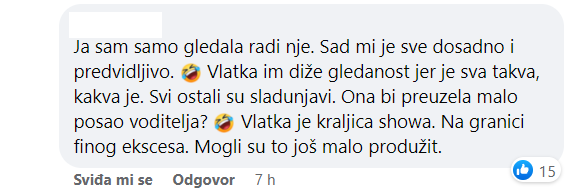 Ja sam samo gledala radi nje. Sad mi je sve dosadno i predvidljivo. 🤣 Vlatka im diže gledanost jer je sva takva, kakva je. Svi ostali su sladunjavi. Ona bi preuzela malo posao voditelja? 🤣 Vlatka je kraljica showa. Na granici finog ekscesa. Mogli su to još malo produžit.

15

Sviđa mi se Odgovor 7 h